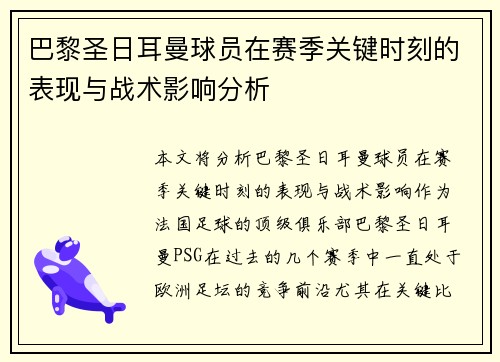 巴黎圣日耳曼球员在赛季关键时刻的表现与战术影响分析

本文将分析巴黎圣日耳曼球员在赛季关键时刻的表现与战术影响作为法国足球的顶级俱乐部巴黎圣日耳曼PSG在过去的几个赛季中一直处于欧洲足坛的竞争前沿尤其在关键比